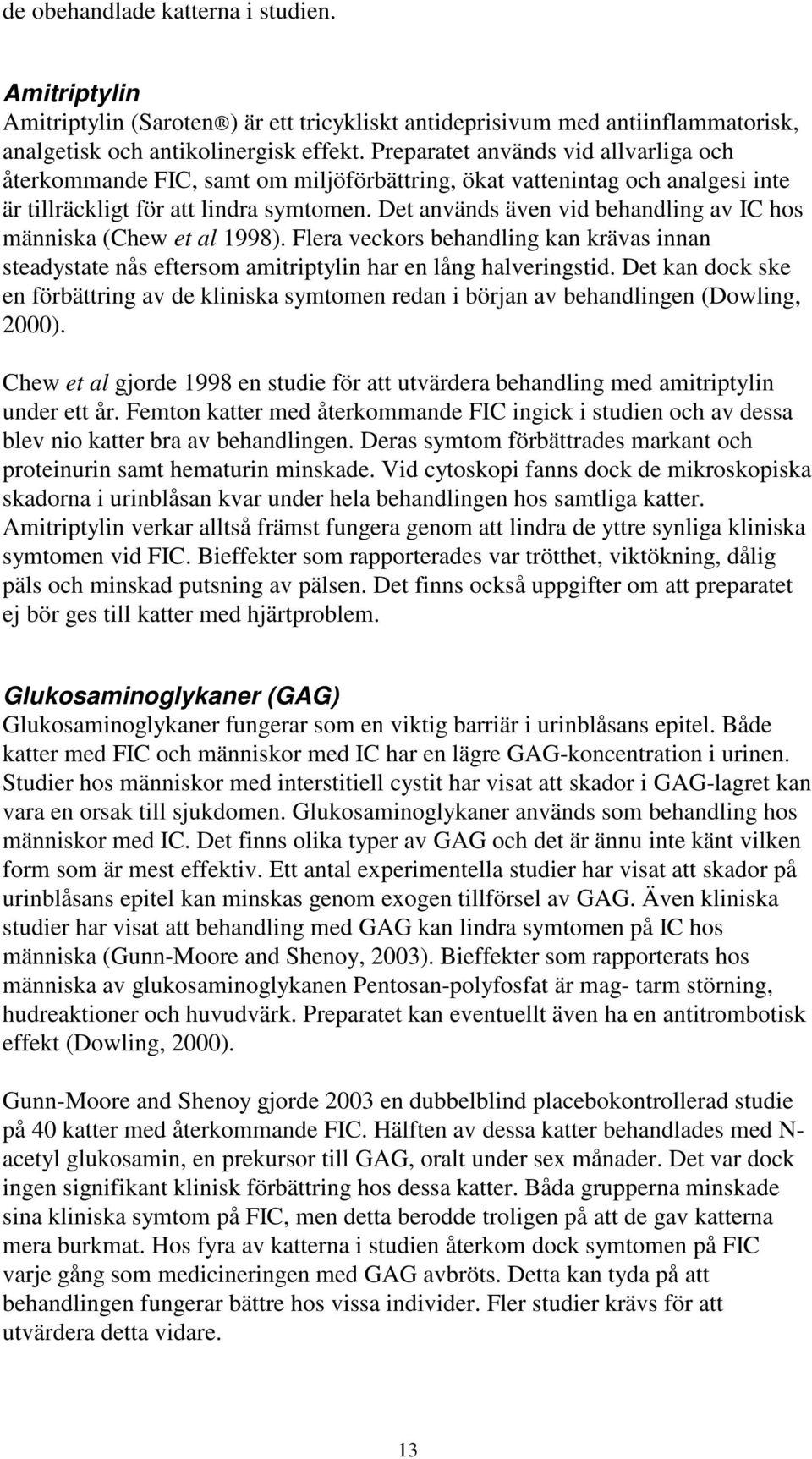 de obehandlade katterna i studien.

Amitriptylin
Amitriptylin (Saroten®) är ett tricykliskt antideprisivum med antiinflammatorisk, analgetisk och antikolinergisk effekt. Preparatet används vid allvarliga och återkommande FIC, samt om miljöförbättring, ökat vattenintag och analgesi inte är tillräckligt för att lindra symtomen. Det används även vid behandling av IC hos människa (Chew et al 1998). Flera veckors behandling kan krävas innan steadystate nås eftersom amitriptylin har en lång halveringstid. Det kan dock ske en förbättring av de kliniska symtomen redan i början av behandlingen (Dowling, 2000).

Chew et al gjorde 1998 en studie för att utvärdera behandling med amitriptylin under ett år. Femton katter med återkommande FIC ingick i studien och av dessa blev nio katter bra av behandlingen. Deras symtom förbättrades markant och proteinurin samt hematurin minskade. Vid cytoskopi fanns dock de mikroskopiska skadorna i urinblåsan kvar under hela behandlingen hos samtliga katter. Amitriptylin verkar alltså främst fungera genom att lindra de yttre synliga kliniska symtomen vid FIC. Bieffekter som rapporterades var trötthet, viktökning, dålig päls och minskad putsning av pälsen. Det finns också uppgifter om att preparatet ej bör ges till katter med hjärtproblem.

Glukosaminoglykaner (GAG)
Glukosaminoglykaner fungerar som en viktig barriär i urinblåsans epitel. Både katter med FIC och människor med IC har en lägre GAG-koncentration i urinen. Studier hos människor med interstitiell cystit har visat att skador i GAG-lagret kan vara en orsak till sjukdomen. Glukosaminoglykaner används som behandling hos människor med IC. Det finns olika typer av GAG och det är ännu inte känt vilken form som är mest effektiv. Ett antal experimentella studier har visat att skador på urinblåsans epitel kan minskas genom exogen tillförsel av GAG. Även kliniska studier har visat att behandling med GAG kan lindra symtomen på IC hos människa (Gunn-Moore and Shenoy, 2003). Bieffekter som rapporterats hos människa av glukosaminoglykanen Pentosan-polyfosfat är mag- tarm störning, hudreaktioner och huvudvärk. Preparatet kan eventuellt även ha en antitrombotisk effekt (Dowling, 2000).

Gunn-Moore and Shenoy gjorde 2003 en dubbelblind placebokontrollerad studie på 40 katter med återkommande FIC. Hälften av dessa katter behandlades med N-acetyl glukosamin, en prekursor till GAG, oralt under sex månader. Det var dock ingen signifikant klinisk förbättring hos dessa katter. Båda grupperna minskade sina kliniska symtom på FIC, men detta berodde troligen på att de gav katterna mera burkmat. Hos fyra av katterna i studien återkom dock symtomen på FIC varje gång som medicineringen med GAG avbröts. Detta kan tyda på att behandlingen fungerar bättre hos vissa individer. Fler studier krävs för att utvärdera detta vidare.

13